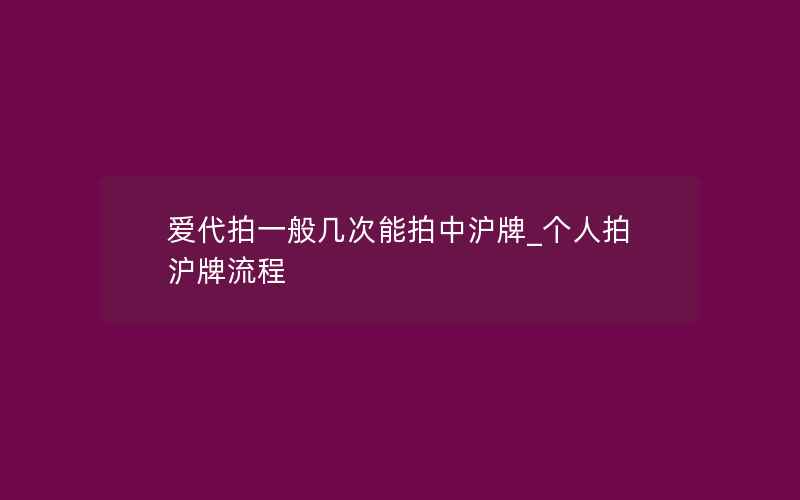 爱代拍一般几次能拍中沪牌_个人拍沪牌流程